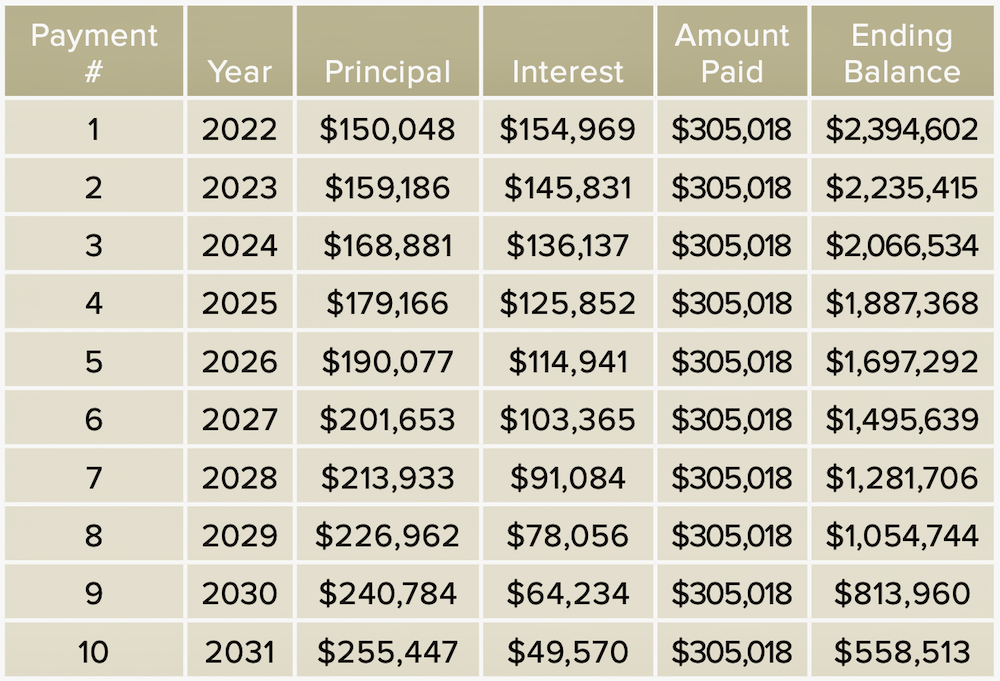 | Payment # | Year | Principal | Interest | Amount Paid | Ending Balance |
|---|---|---|---|---|---|
| 1 | 2022 | \$150,048 | \$154,969 | \$305,018 | \$2,394,602 |
| 2 | 2023 | \$159,186 | \$145,831 | \$305,018 | \$2,235,415 |
| 3 | 2024 | \$168,881 | \$136,137 | \$305,018 | \$2,066,534 |
| 4 | 2025 | \$179,166 | \$125,852 | \$305,018 | \$1,887,368 |
| 5 | 2026 | \$190,077 | \$114,941 | \$305,018 | \$1,697,292 |
| 6 | 2027 | \$201,653 | \$103,365 | \$305,018 | \$1,495,639 |
| 7 | 2028 | \$213,933 | \$91,084 | \$305,018 | \$1,281,706 |
| 8 | 2029 | \$226,962 | \$78,056 | \$305,018 | \$1,054,744 |
| 9 | 2030 | \$240,784 | \$64,234 | \$305,018 | \$813,960 |
| 10 | 2031 | \$255,447 | \$49,570 | \$305,018 | \$558,513 |